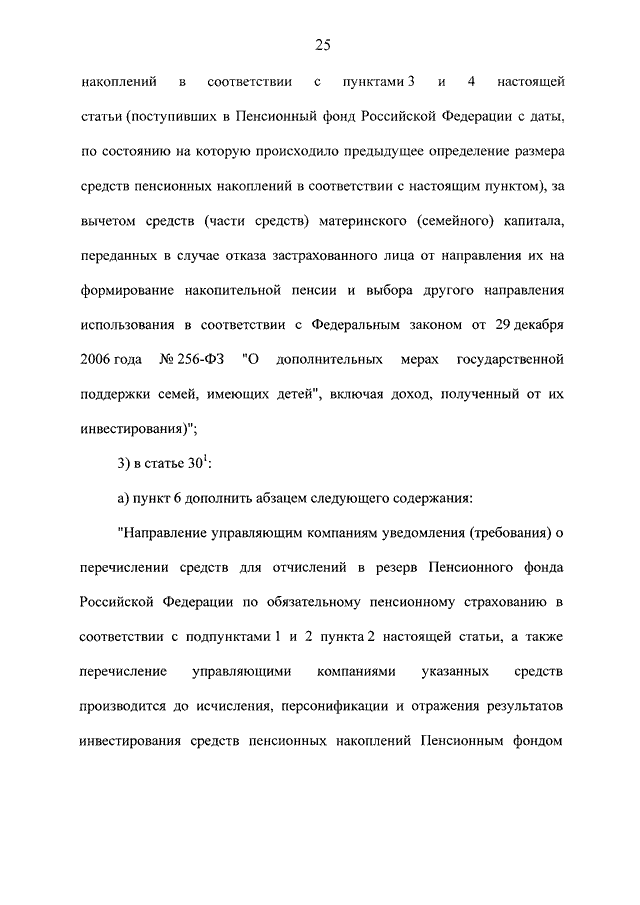 25

накоплений в соответствии с пунктами 3 и 4 настоящей статьи (поступивших в Пенсионный фонд Российской Федерации с даты, по состоянию на которую происходило предыдущее определение размера средств пенсионных накоплений в соответствии с настоящим пунктом), за вычетом средств (части средств) материнского (семейного) капитала, переданных в случае отказа застрахованного лица от направления их на формирование накопительной пенсии и выбора другого направления использования в соответствии с Федеральным законом от 29 декабря 2006 года № 256-ФЗ "О дополнительных мерах государственной поддержки семей, имеющих детей", включая доход, полученный от их инвестирования)";

3) в статье $30^1$:

а) пункт 6 дополнить абзацем следующего содержания:

"Направление управляющим компаниям уведомления (требования) о перечислении средств для отчислений в резерв Пенсионного фонда Российской Федерации по обязательному пенсионному страхованию в соответствии с подпунктами 1 и 2 пункта 2 настоящей статьи, а также перечисление управляющими компаниями указанных средств производится до исчисления, персонификации и отражения результатов инвестирования средств пенсионных накоплений Пенсионным фондом